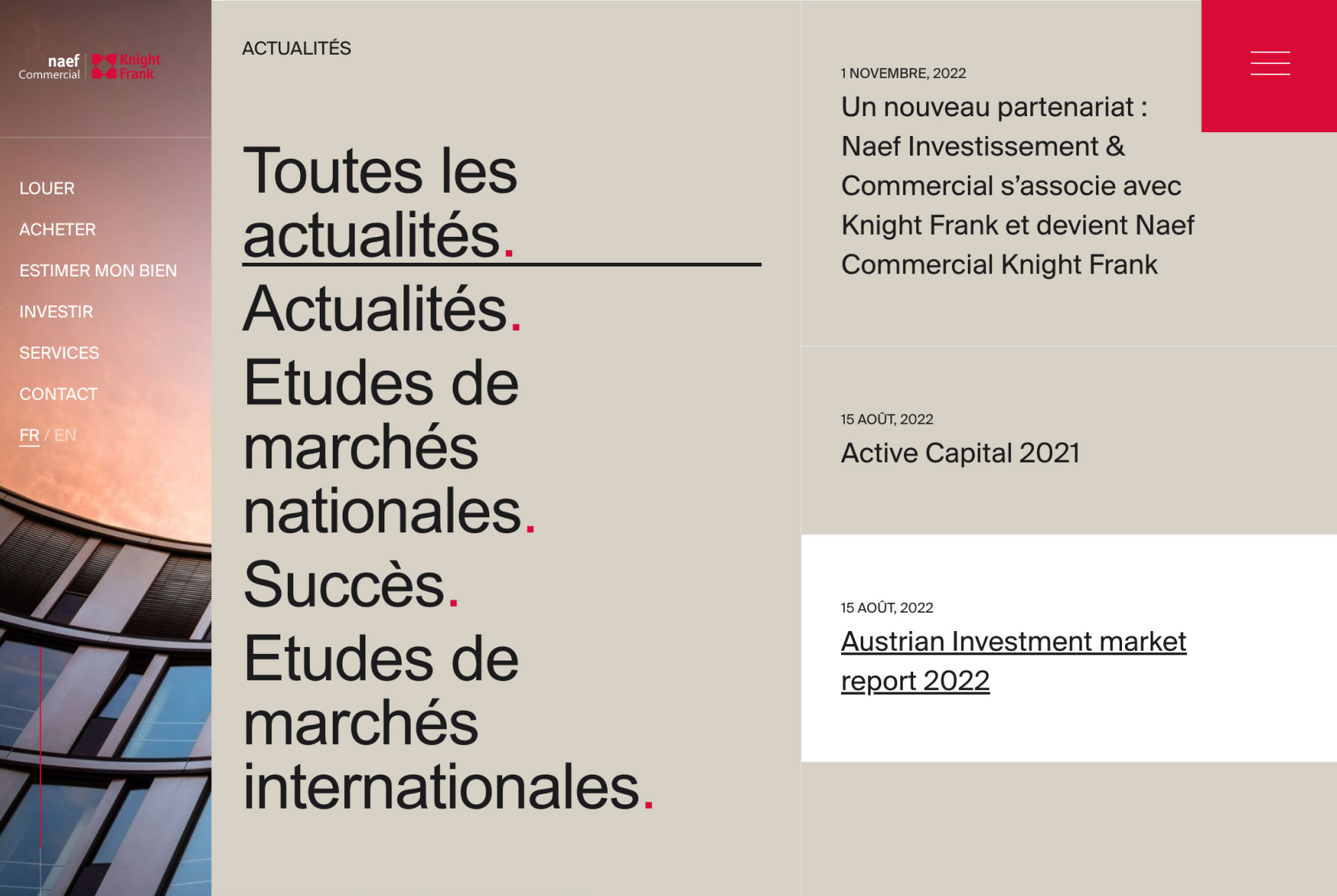 naef Commercial Knight Frank

LOUER
ACHETER
ESTIMER MON BIEN
INVESTIR
SERVICES
CONTACT
FR / EN

ACTUALITÉS

Toutes les actualités.
Actualités.
Etudes de marchés nationales.
Succès.
Etudes de marchés internationales.

1 NOVEMBRE, 2022
Un nouveau partenariat : Naef Investissement & Commercial s'associe avec Knight Frank et devient Naef Commercial Knight Frank

15 AOÛT, 2022
Active Capital 2021

15 AOÛT, 2022
Austrian Investment market report 2022